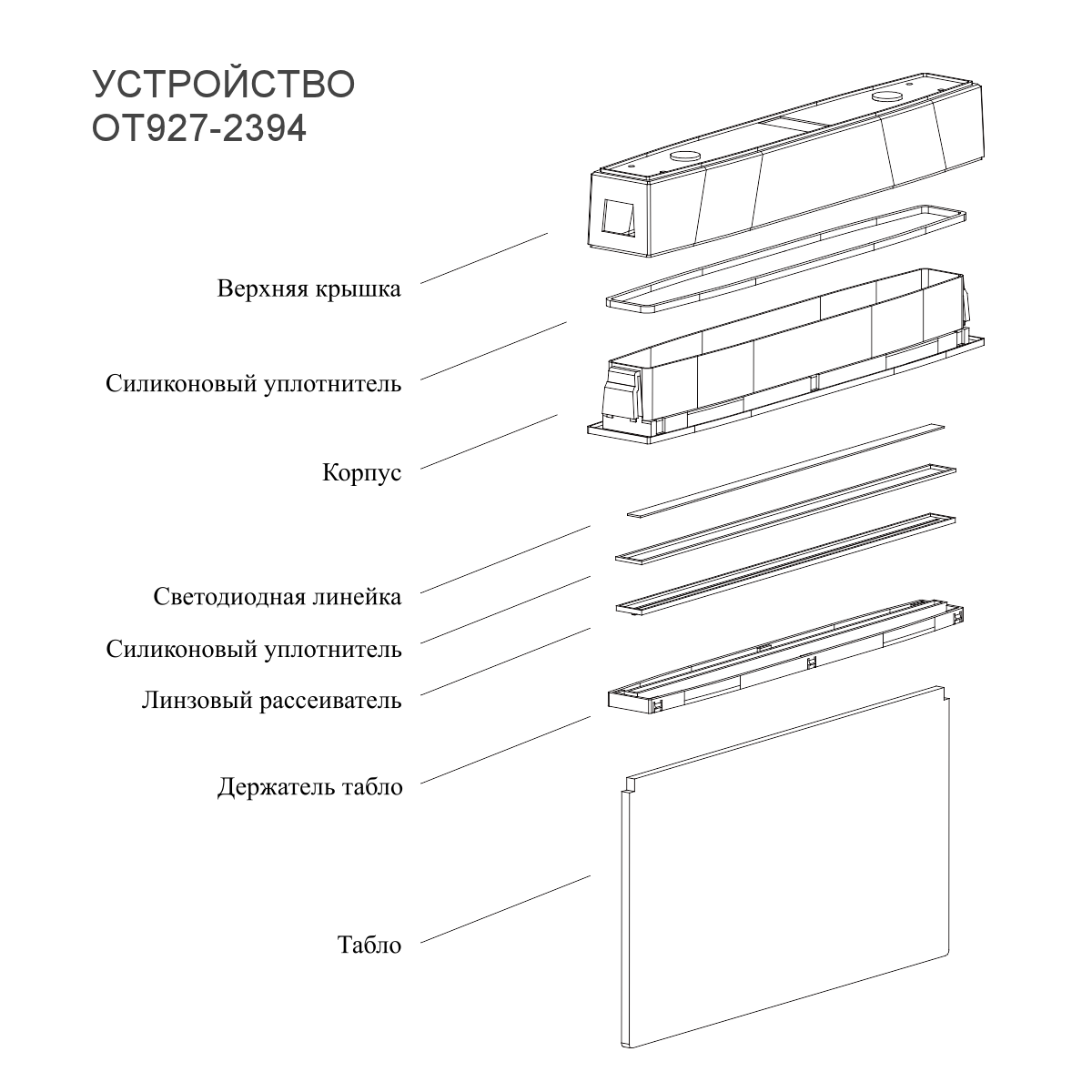 УСТРОЙСТВО
OT927-2394

Верхняя крышка

Силиконовый уплотнитель

Корпус

Светодиодная линейка

Силиконовый уплотнитель

Линзовый рассеиватель

Держатель табло

Табло